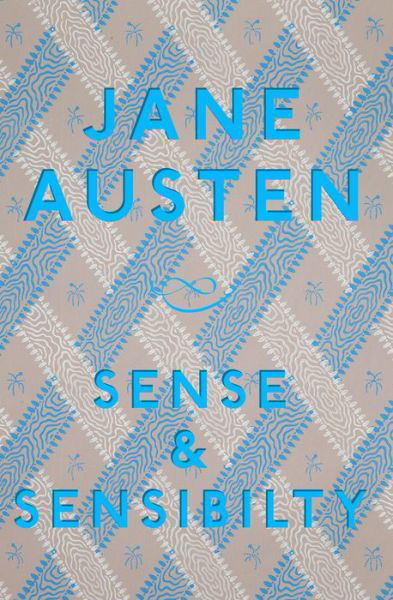 JANE AUSTEN

SENSE & SENSIBILTY